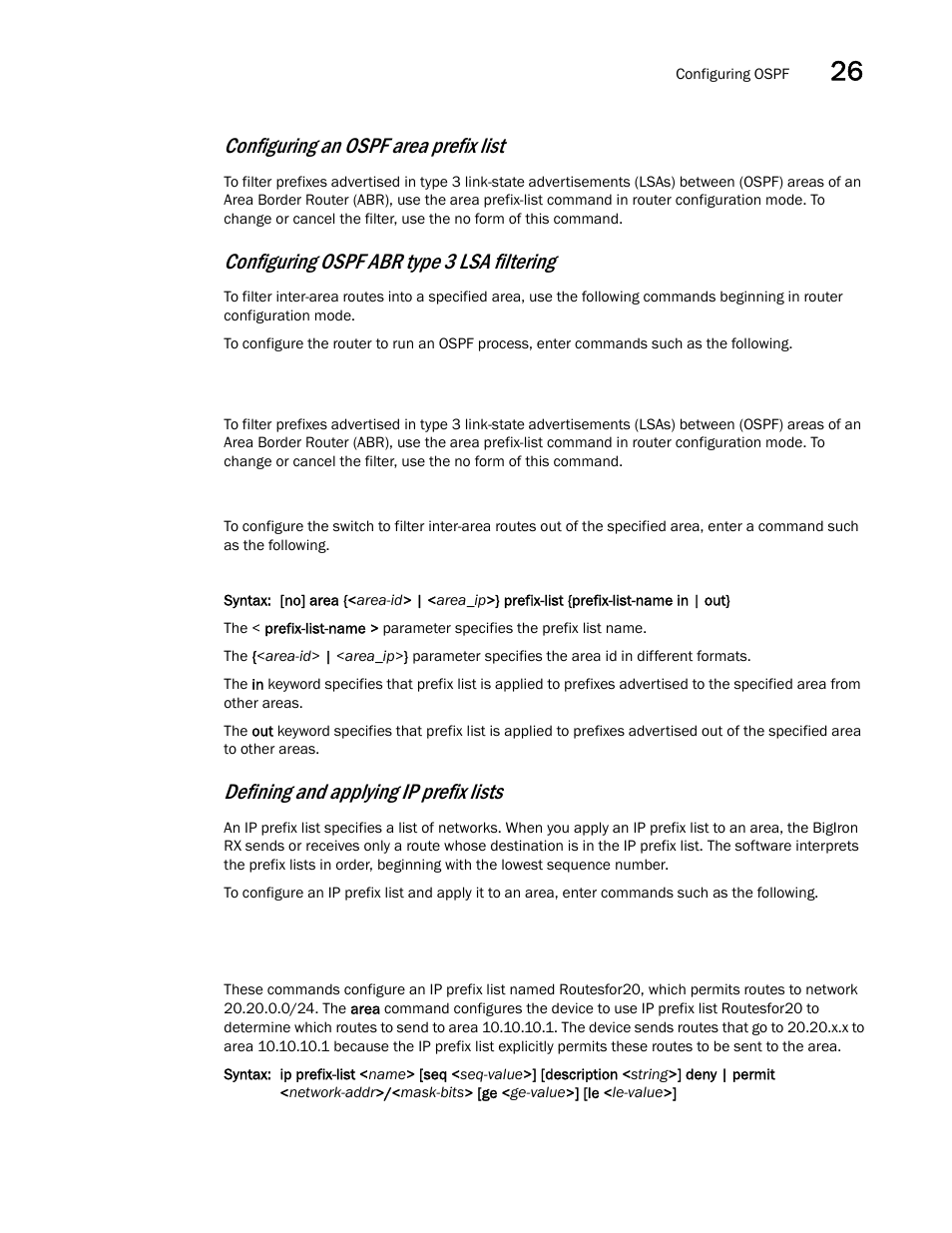 Configuring OSPF 26

Configuring an OSPF area prefix list

To filter prefixes advertised in type 3 link-state advertisements (LSAs) between (OSPF) areas of an Area Border Router (ABR), use the area prefix-list command in router configuration mode. To change or cancel the filter, use the no form of this command.

Configuring OSPF ABR type 3 LSA filtering

To filter inter-area routes into a specified area, use the following commands beginning in router configuration mode.

To configure the router to run an OSPF process, enter commands such as the following.

To filter prefixes advertised in type 3 link-state advertisements (LSAs) between (OSPF) areas of an Area Border Router (ABR), use the area prefix-list command in router configuration mode. To change or cancel the filter, use the no form of this command.

To configure the switch to filter inter-area routes out of the specified area, enter a command such as the following.

Syntax: [no] area {<area-id> | <area_ip>} prefix-list {prefix-list-name in | out}

The < prefix-list-name > parameter specifies the prefix list name.

The {<area-id> | <area_ip>} parameter specifies the area id in different formats.

The in keyword specifies that prefix list is applied to prefixes advertised to the specified area from other areas.

The out keyword specifies that prefix list is applied to prefixes advertised out of the specified area to other areas.

Defining and applying IP prefix lists

An IP prefix list specifies a list of networks. When you apply an IP prefix list to an area, the BigIron RX sends or receives only a route whose destination is in the IP prefix list. The software interprets the prefix lists in order, beginning with the lowest sequence number.

To configure an IP prefix list and apply it to an area, enter commands such as the following.

These commands configure an IP prefix list named Routesfor20, which permits routes to network 20.20.0.0/24. The area command configures the device to use IP prefix list Routesfor20 to determine which routes to send to area 10.10.10.1. The device sends routes that go to 20.20.x.x to area 10.10.10.1 because the IP prefix list explicitly permits these routes to be sent to the area.

Syntax: ip prefix-list <name> [seq <seq-value>] [description <string>] deny | permit <network-addr>/<mask-bits> [ge <ge-value>] [le <le-value>]